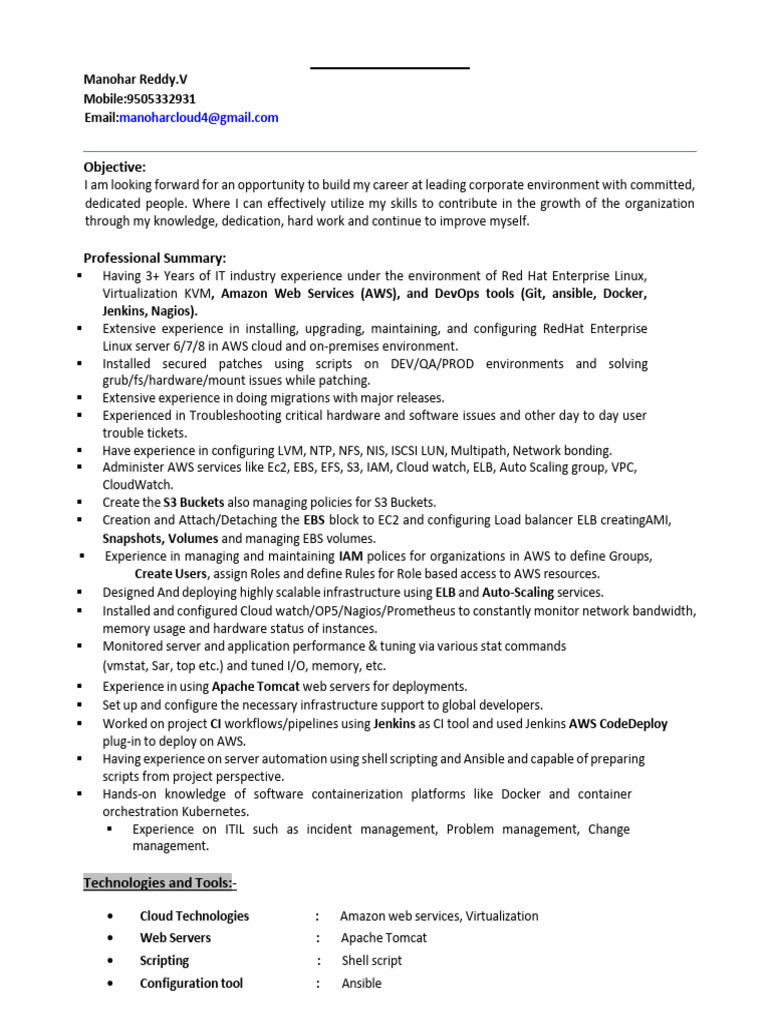 Manohar Reddy.V
Mobile:9505332931
Email:manoharcloud4@gmail.com

Objective:
I am looking forward for an opportunity to build my career at leading corporate environment with committed, dedicated people. Where I can effectively utilize my skills to contribute in the growth of the organization through my knowledge, dedication, hard work and continue to improve myself.

Professional Summary:
▪ Having 3+ Years of IT industry experience under the environment of Red Hat Enterprise Linux, Virtualization KVM, Amazon Web Services (AWS), and DevOps tools (Git, ansible, Docker, Jenkins, Nagios).
▪ Extensive experience in installing, upgrading, maintaining, and configuring RedHat Enterprise Linux server 6/7/8 in AWS cloud and on-premises environment.
▪ Installed secured patches using scripts on DEV/QA/PROD environments and solving grub/fs/hardware/mount issues while patching.
▪ Extensive experience in doing migrations with major releases.
▪ Experienced in Troubleshooting critical hardware and software issues and other day to day user trouble tickets.
▪ Have experience in configuring LVM, NTP, NFS, NIS, ISCSI LUN, Multipath, Network bonding.
▪ Administer AWS services like Ec2, EBS, EFS, S3, IAM, Cloud watch, ELB, Auto Scaling group, VPC, CloudWatch.
▪ Create the S3 Buckets also managing policies for S3 Buckets.
▪ Creation and Attach/Detaching the EBS block to EC2 and configuring Load balancer ELB creatingAMI, Snapshots, Volumes and managing EBS volumes.
▪ Experience in managing and maintaining IAM polices for organizations in AWS to define Groups, Create Users, assign Roles and define Rules for Role based access to AWS resources.
▪ Designed And deploying highly scalable infrastructure using ELB and Auto-Scaling services.
▪ Installed and configured Cloud watch/OP5/Nagios/Prometheus to constantly monitor network bandwidth, memory usage and hardware status of instances.
▪ Monitored server and application performance & tuning via various stat commands (vmstat, Sar, top etc.) and tuned I/O, memory, etc.
▪ Experience in using Apache Tomcat web servers for deployments.
▪ Set up and configure the necessary infrastructure support to global developers.
▪ Worked on project CI workflows/pipelines using Jenkins as CI tool and used Jenkins AWS CodeDeploy plug-in to deploy on AWS.
▪ Having experience on server automation using shell scripting and Ansible and capable of preparing scripts from project perspective.
▪ Hands-on knowledge of software containerization platforms like Docker and container orchestration Kubernetes.
▪ Experience on ITIL such as incident management, Problem management, Change management.

Technologies and Tools:-

• Cloud Technologies : Amazon web services, Virtualization
• Web Servers : Apache Tomcat
• Scripting : Shell script
• Configuration tool : Ansible